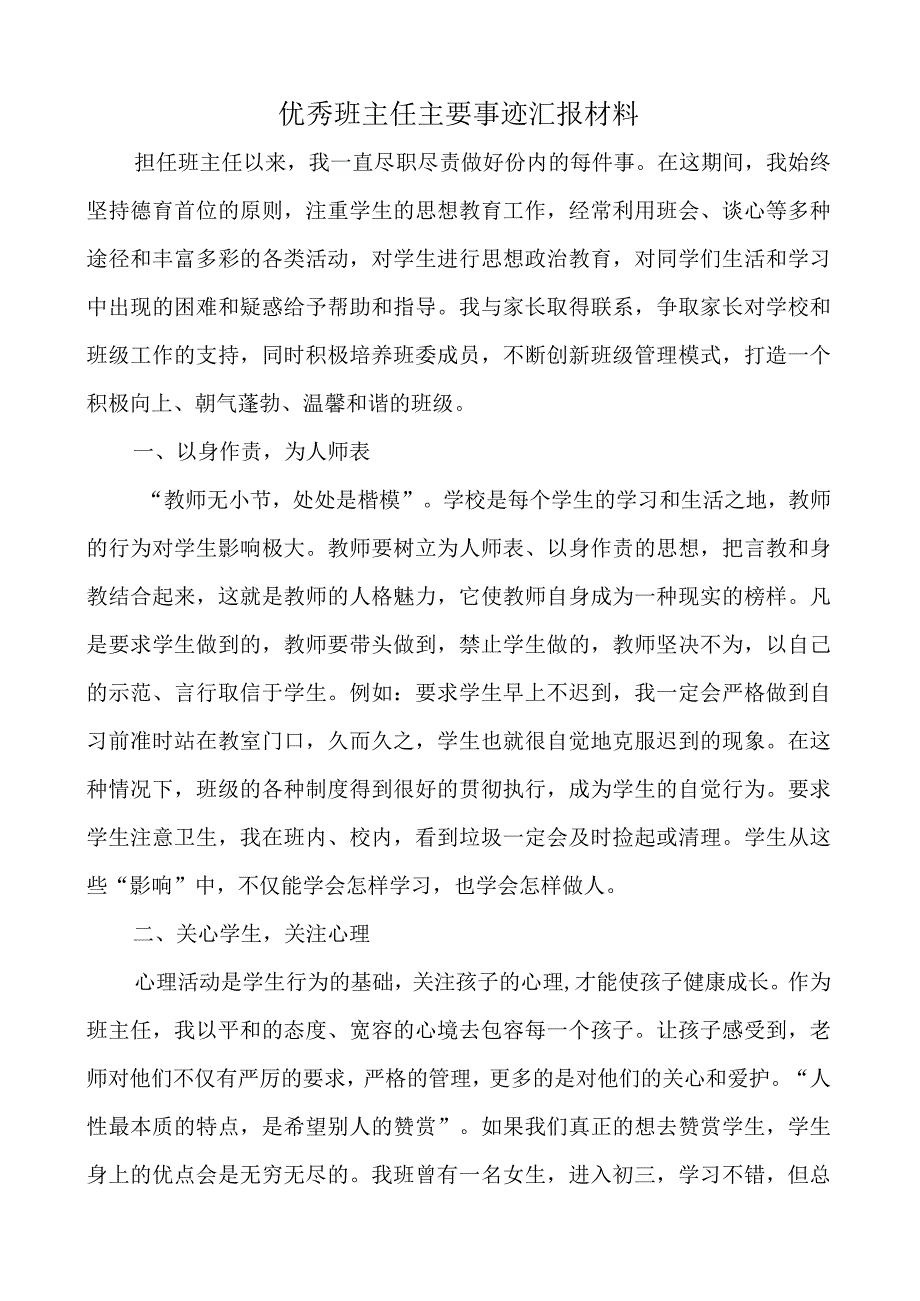 优秀班主任主要事迹汇报材料

担任班主任以来，我一直尽职尽责做好份内的每件事。在这期间，我始终坚持德育首位的原则，注重学生的思想教育工作，经常利用班会、谈心等多种途径和丰富多彩的各类活动，对学生进行思想政治教育，对同学们生活和学习中出现的困难和疑惑给予帮助和指导。我与家长取得联系，争取家长对学校和班级工作的支持，同时积极培养班委成员，不断创新班级管理模式，打造一个积极向上、朝气蓬勃、温馨和谐的班级。

一、以身作责，为人师表

“教师无小节，处处是楷模”。学校是每个学生的学习和生活之地，教师的行为对学生影响极大。教师要树立为人师表、以身作责的思想，把言教和身教结合起来，这就是教师的人格魅力，它使教师自身成为一种现实的榜样。凡是要求学生做到的，教师要带头做到，禁止学生做的，教师坚决不为，以自己的示范、言行取信于学生。例如：要求学生早上不迟到，我一定会严格做到自习前准时站在教室门口，久而久之，学生也就很自觉地克服迟到的现象。在这种情况下，班级的各种制度得到很好的贯彻执行，成为学生的自觉行为。要求学生注意卫生，我在班内、校内，看到垃圾一定会及时捡起或清理。学生从这些“影响”中，不仅能学会怎样学习，也学会怎样做人。

二、关心学生，关注心理

心理活动是学生行为的基础，关注孩子的心理,才能使孩子健康成长。作为班主任，我以平和的态度、宽容的心境去包容每一个孩子。让孩子感受到，老师对他们不仅有严厉的要求，严格的管理，更多的是对他们的关心和爱护。“人性最本质的特点，是希望别人的赞赏”。如果我们真正的想去赞赏学生，学生身上的优点会是无穷无尽的。我班曾有一名女生，进入初三，学习不错，但总